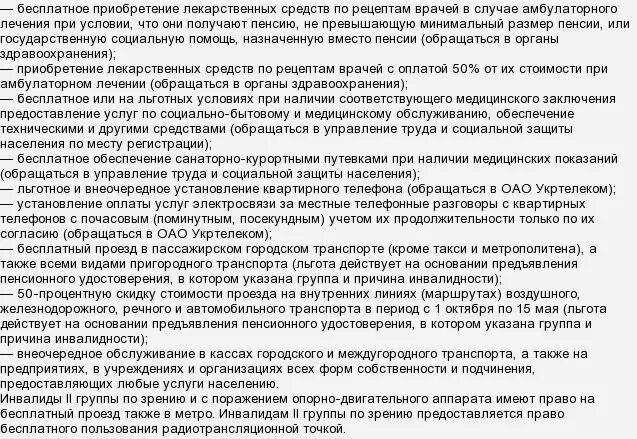 — бесплатное приобретение лекарственных средств по рецептам врачей в случае амбулаторного лечения при условии, что они получают пенсию, не превышающую минимальный размер пенсии, или государственную социальную помощь, назначенную вместо пенсии (обращаться в органы здравоохранения);
— приобретение лекарственных средств по рецептам врачей с оплатой 50% от их стоимости при амбулаторном лечении (обращаться в органы здравоохранения);
— бесплатное или на льготных условиях при наличии соответствующего медицинского заключения предоставление услуг по социально-бытовому и медицинскому обслуживанию, обеспечение техническими и другими средствами (обращаться в управление труда и социальной защиты населения по месту регистрации);
— бесплатное обеспечение санаторно-курортными путевками при наличии медицинских показаний (обращаться в управление труда и социальной защиты населения);
— льготное и внеочередное установление квартирного телефона (обращаться в ОАО Укртелеком);
— установление оплаты услуг электросвязи за местные телефонные разговоры с квартирных телефонов с почасовым (поминутным, посекундным) учетом их продолжительности только по их согласию (обращаться в ОАО Укртелеком);
— бесплатный проезд в пассажирском городском транспорте (кроме такси и метрополитена), а также всеми видами пригородного транспорта (льгота действует на основании предъявления пенсионного удостоверения, в котором указана группа и причина инвалидности);
— 50-процентную скидку стоимости проезда на внутренних линиях (маршрутах) воздушного, железнодорожного, речного и автомобильного транспорта в период с 1 октября по 15 мая (льгота действует на основании предъявления пенсионного удостоверения, в котором указана группа и причина инвалидности);
— внеочередное обслуживание в кассах городского и междугородного транспорта, а также на предприятиях, в учреждениях и организациях всех форм собственности и подчинения, предоставляющих любые услуги населению.
Инвалиды II группы по зрению и с поражением опорно-двигательного аппарата имеют право на бесплатный проезд также в метро. Инвалидам II группы по зрению предоставляется право бесплатного пользования радиотрансляционной точкой.